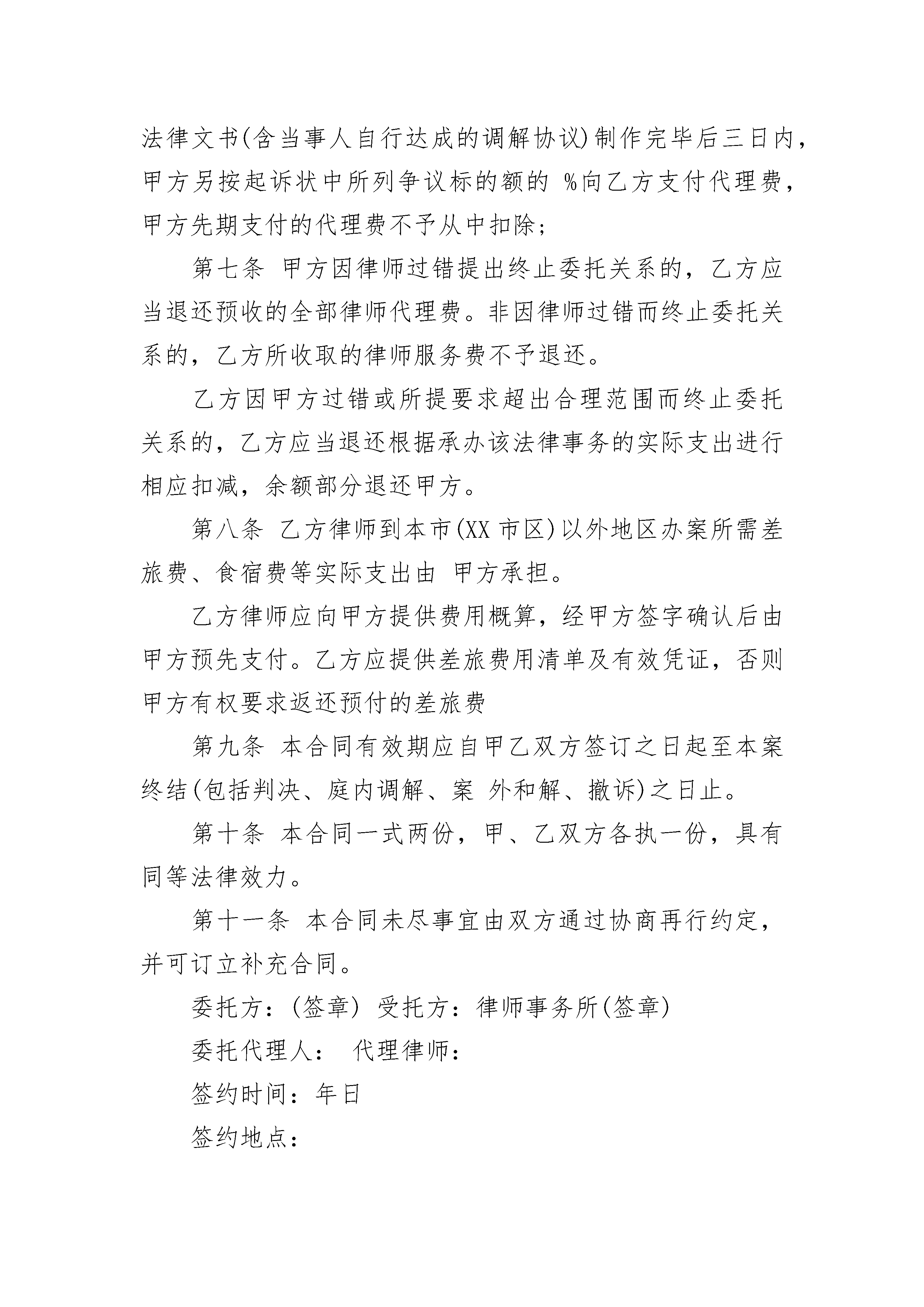 法律文书(含当事人自行达成的调解协议)制作完毕后三日内，甲方另按起诉状中所列争议标的额的 %向乙方支付代理费，甲方先期支付的代理费不予从中扣除；

第七条 甲方因律师过错提出终止委托关系的，乙方应当退还预收的全部律师代理费。非因律师过错而终止委托关系的，乙方所收取的律师服务费不予退还。

乙方因甲方过错或所提要求超出合理范围而终止委托关系的，乙方应当退还根据承办该法律事务的实际支出进行相应扣减，余额部分退还甲方。

第八条 乙方律师到本市(XX 市区)以外地区办案所需差旅费、食宿费等实际支出由 甲方承担。

乙方律师应向甲方提供费用概算，经甲方签字确认后由甲方预先支付。乙方应提供差旅费用清单及有效凭证，否则甲方有权要求返还预付的差旅费

第九条 本合同有效期应自甲乙双方签订之日起至本案终结(包括判决、庭内调解、案 外和解、撤诉)之日止。

第十条 本合同一式两份，甲、乙双方各执一份，具有同等法律效力。

第十一条 本合同未尽事宜由双方通过协商再行约定，并可订立补充合同。

委托方：(签章) 受托方：律师事务所(签章)

委托代理人： 代理律师：

签约时间：年日

签约地点：